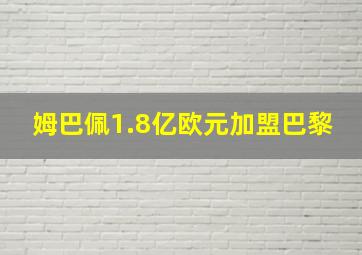 姆巴佩1.8亿欧元加盟巴黎